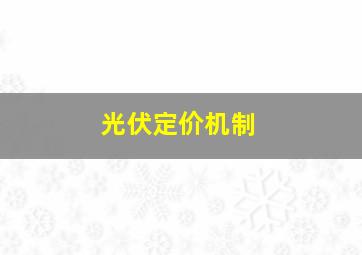 光伏定价机制